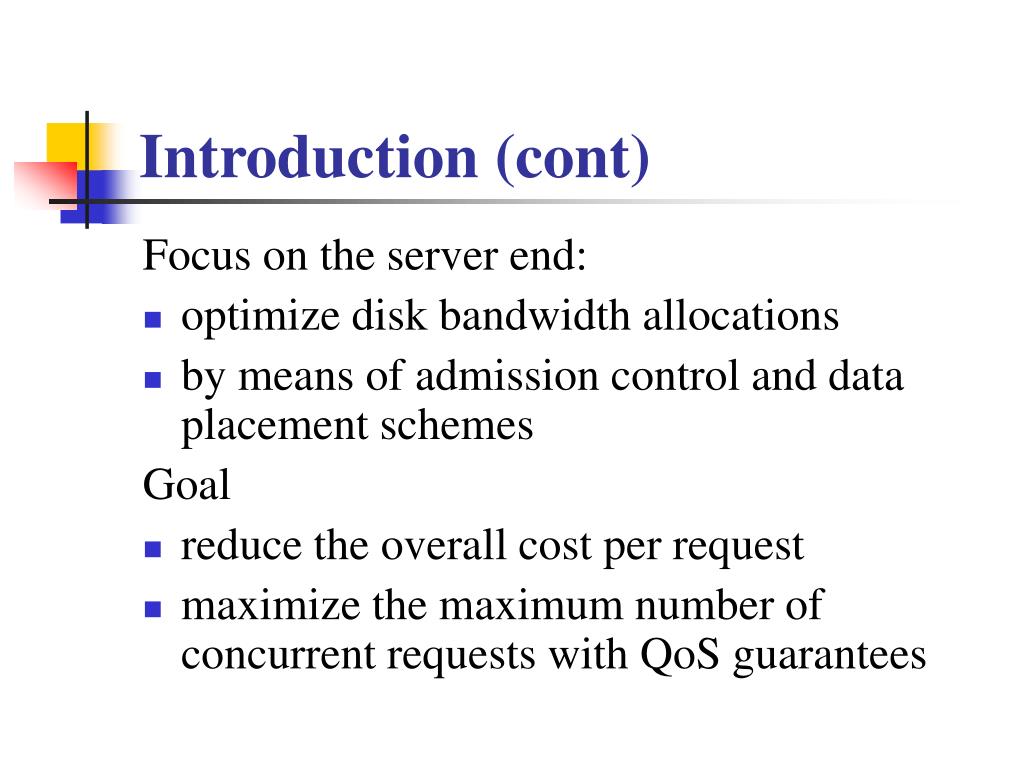 Introduction (cont)

Focus on the server end:
- optimize disk bandwidth allocations
- by means of admission control and data placement schemes

Goal
- reduce the overall cost per request
- maximize the maximum number of concurrent requests with QoS guarantees